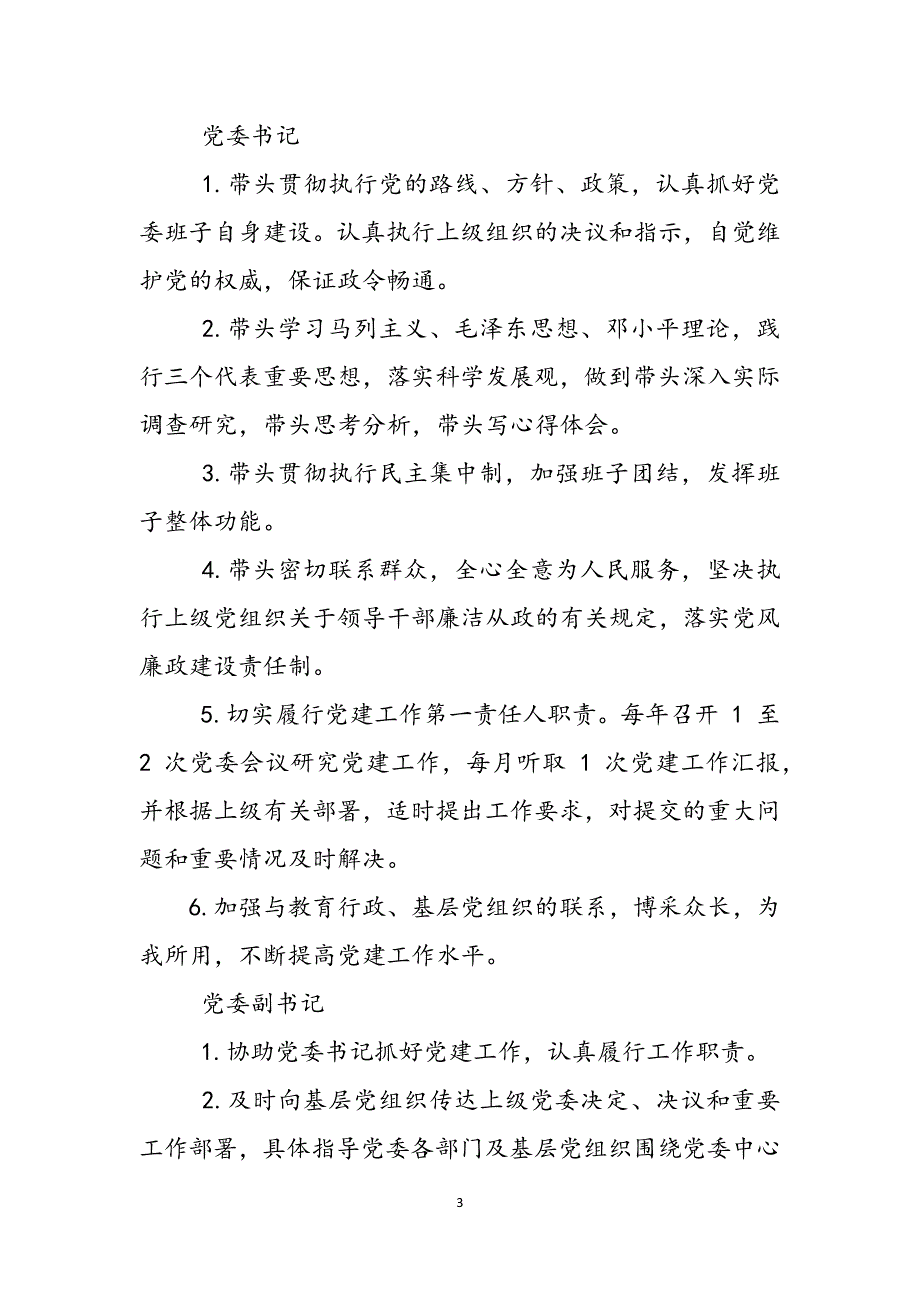 党委书记

1. 带头贯彻执行党的路线、方针、政策，认真抓好党委班子自身建设。认真执行上级组织的决议和指示，自觉维护党的权威，保证政令畅通。

2. 带头学习马列主义、毛泽东思想、邓小平理论，践行三个代表重要思想，落实科学发展观，做到带头深入实际调查研究，带头思考分析，带头写心得体会。

3. 带头贯彻执行民主集中制，加强班子团结，发挥班子整体功能。

4. 带头密切联系群众，全心全意为人民服务，坚决执行上级党组织关于领导干部廉洁从政的有关规定，落实党风廉政建设责任制。

5. 切实履行党建工作第一责任人职责。每年召开 1 至 2 次党委会议研究党建工作，每月听取 1 次党建工作汇报，并根据上级有关部署，适时提出工作要求，对提交的重大问题和重要情况及时解决。

6. 加强与教育行政、基层党组织的联系，博采众长，为我所用，不断提高党建工作水平。

党委副书记

1. 协助党委书记抓好党建工作，认真履行工作职责。

2. 及时向基层党组织传达上级党委决定、决议和重要工作部署，具体指导党委各部门及基层党组织围绕党委中心

3